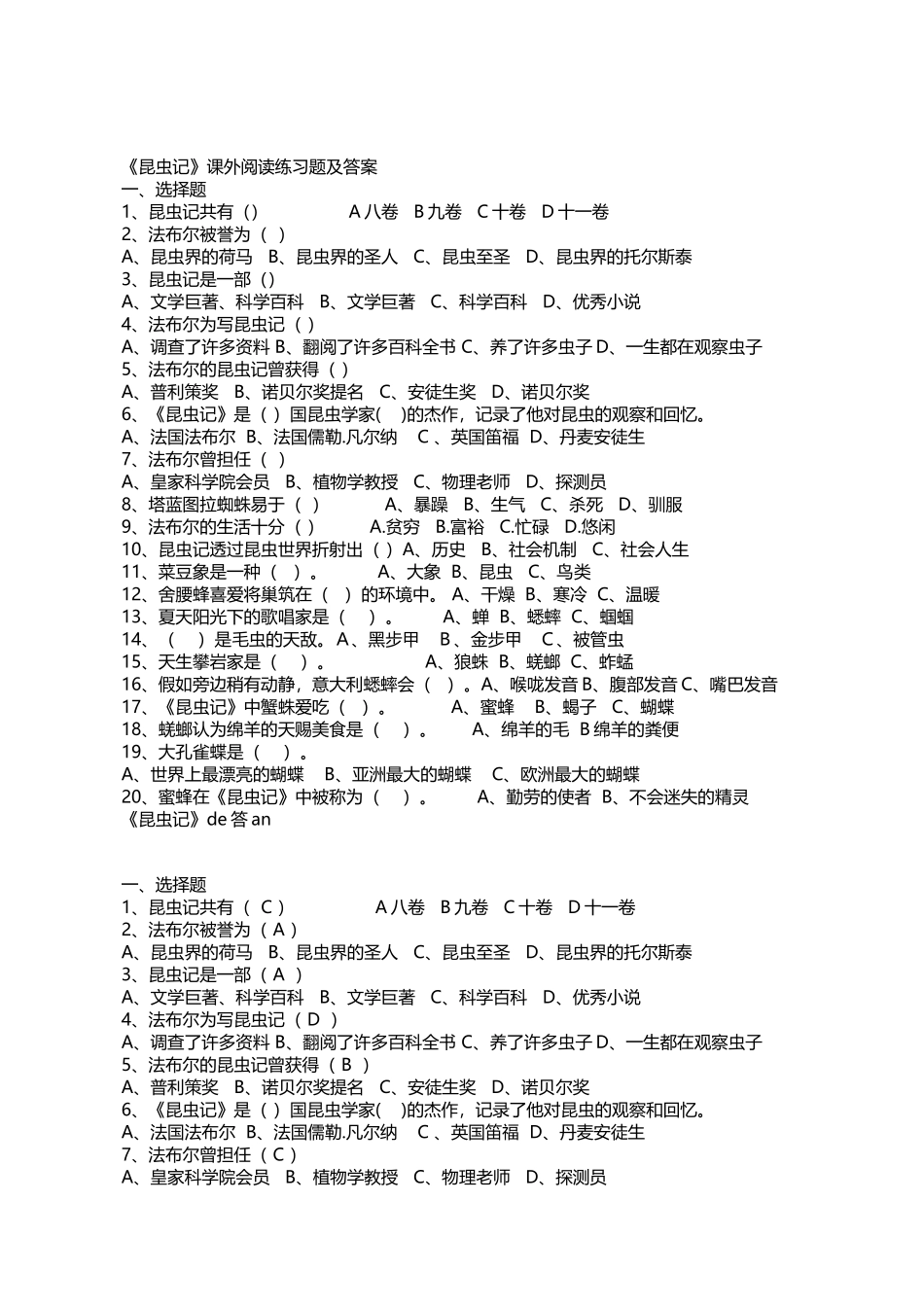 《昆虫记》课外阅读练习题及答案
一、选择题
1、昆虫记共有（）　　A 八卷　B 九卷　C 十卷　D 十一卷
2、法布尔被誉为（ ）
A、昆虫界的荷马　B、昆虫界的圣人　C、昆虫至圣　D、昆虫界的托尔斯泰
3、昆虫记是一部（）
A、文学巨著、科学百科　B、文学巨著　C、科学百科　D、优秀小说
4、法布尔为写昆虫记（ ）
A、调查了许多资料 B、翻阅了许多百科全书 C、养了许多虫子 D、一生都在观察虫子
5、法布尔的昆虫记曾获得（ ）
A、普利策奖　B、诺贝尔奖提名　C、安徒生奖　D、诺贝尔奖
6、《昆虫记》是（ ）国昆虫学家(　)的杰作，记录了他对昆虫的观察和回忆。
A、法国法布尔　B、法国儒勒.凡尔纳　C 、英国笛福　D、丹麦安徒生
7、法布尔曾担任（ ）
A、皇家科学院会员　B、植物学教授　C、物理老师　D、探测员
8、塔蓝图拉蜘蛛易于（ ）　A、暴躁　B、生气　C、杀死　D、驯服
9、法布尔的生活十分（ ）　A.贫穷　B.富裕　C.忙碌　D.悠闲
10、昆虫记透过昆虫世界折射出（ ）A、历史　B、社会机制　C、社会人生
11、菜豆象是一种（ ）。　A、大象　B、昆虫　C、鸟类
12、舍腰蜂喜爱将巢筑在（ ）的环境中。 A、干燥　B、寒冷　C、温暖
13、夏天阳光下的歌唱家是（ ）。　A、蝉　B、蟋蟀　C、蝈蝈
14、（ ）是毛虫的天敌。A、黑步甲　B、金步甲　C、被管虫
15、天生攀岩家是（ ）。　A、狼蛛　B、蜣螂　C、蚱蜢
16、假如旁边稍有动静，意大利蟋蟀会（ ）。A、喉咙发音 B、腹部发音 C、嘴巴发音
17、《昆虫记》中蟹蛛爱吃（ ）。　A、蜜蜂　B、蝎子　C、蝴蝶
18、蜣螂认为绵羊的天赐美食是（ ）。　A、绵羊的毛　B 绵羊的粪便
19、大孔雀蝶是（ ）。
A、世界上最漂亮的蝴蝶　B、亚洲最大的蝴蝶　C、欧洲最大的蝴蝶
20、蜜蜂在《昆虫记》中被称为（ ）。　A、勤劳的使者　B、不会迷失的精灵
《昆虫记》de 答 an

一、选择题
1、昆虫记共有（ C ）　　A 八卷　B 九卷　C 十卷　D 十一卷
2、法布尔被誉为（ A ）
A、昆虫界的荷马　B、昆虫界的圣人　C、昆虫至圣　D、昆虫界的托尔斯泰
3、昆虫记是一部（ A ）
A、文学巨著、科学百科　B、文学巨著　C、科学百科　D、优秀小说
4、法布尔为写昆虫记（ D ）
A、调查了许多资料 B、翻阅了许多百科全书 C、养了许多虫子 D、一生都在观察虫子
5、法布尔的昆虫记曾获得（ B ）
A、普利策奖　B、诺贝尔奖提名　C、安徒生奖　D、诺贝尔奖
6、《昆虫记》是（ ）国昆虫学家(　)的杰作，记录了他对昆虫的观察和回忆。
A、法国法布尔　B、法国儒勒.凡尔纳　C 、英国笛福　D、丹麦安徒生
7、法布尔曾担任（ C ）
A、皇家科学院会员　B、植物学教授　C、物理老师　D、探测员